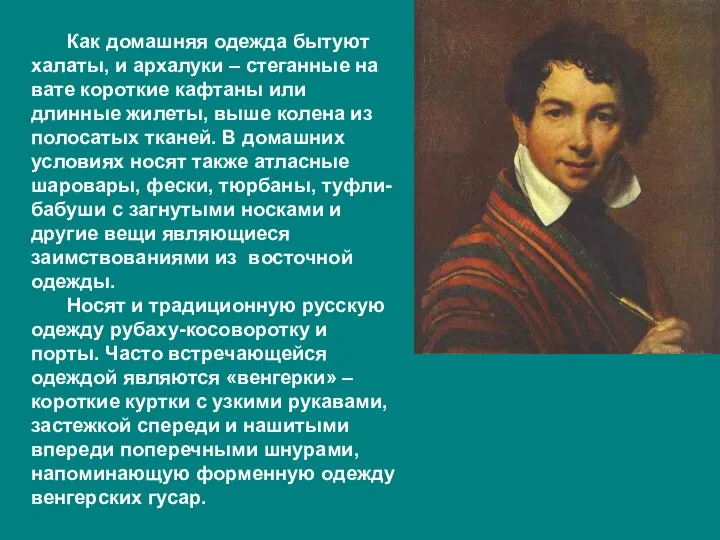 Как домашняя одежда бытуют халаты, и архалуки – стеганные на вате короткие кафтаны или длинные жилеты, выше колена из полосатых тканей. В домашних условиях носят также атласные шаровары, фески, тюрбаны, туфли-бабуши с загнутыми носками и другие вещи являющиеся заимствованиями из восточной одежды.

Носят и традиционную русскую одежду рубаху-косоворотку и порты. Часто встречающейся одеждой являются «венгерки» – короткие куртки с узкими рукавами, застежкой спереди и нашитыми впереди поперечными шнурами, напоминающую форменную одежду венгерских гусар.